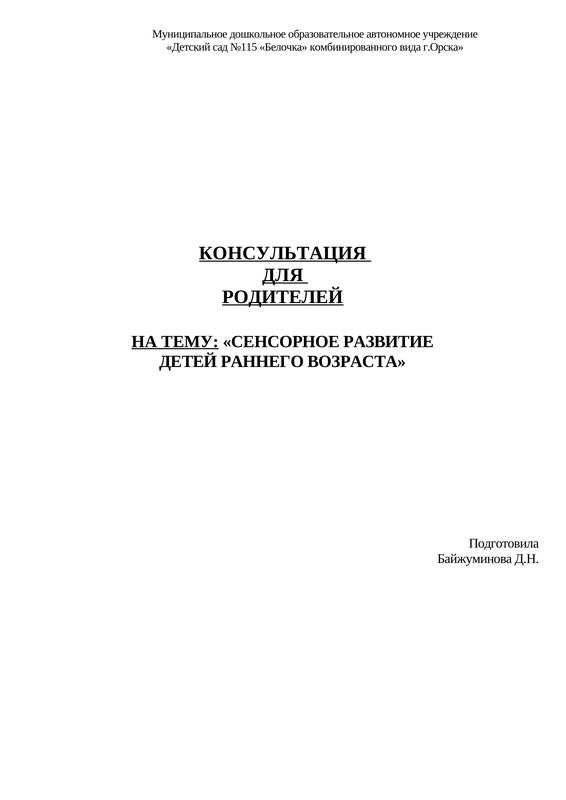 Муниципальное дошкольное образовательное автономное учреждение
«Детский сад №115 «Белочка» комбинированного вида г.Орска»

КОНСУЛЬТАЦИЯ
ДЛЯ
РОДИТЕЛЕЙ

НА ТЕМУ: «СЕНСОРНОЕ РАЗВИТИЕ
ДЕТЕЙ РАННЕГО ВОЗРАСТА»

Подготовила
Байжуминова Д.Н.